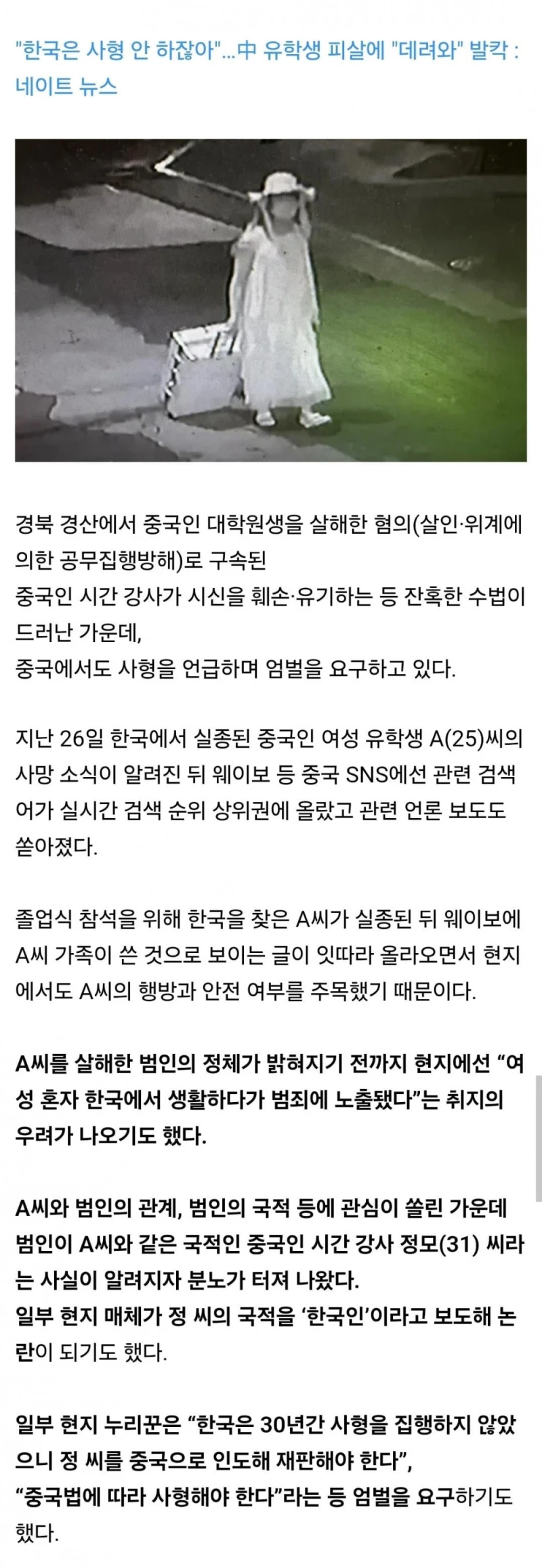 "한국은 사형 안 하잖아"...中 유학생 피살에 "데려와" 발칵 : 네이트 뉴스

경북 경산에서 중국인 대학원생을 살해한 혐의(살인·위계에 의한 공무집행방해)로 구속된
중국인 시간 강사가 시신을 훼손·유기하는 등 잔혹한 수법이 드러난 가운데,
중국에서도 사형을 언급하며 엄벌을 요구하고 있다.

지난 26일 한국에서 실종된 중국인 여성 유학생 A(25)씨의 사망 소식이 알려진 뒤 웨이보 등 중국 SNS에선 관련 검색어가 실시간 검색 순위 상위권에 올랐고 관련 언론 보도도 쏟아졌다.

졸업식 참석을 위해 한국을 찾은 A씨가 실종된 뒤 웨이보에 A씨 가족이 쓴 것으로 보이는 글이 잇따라 올라오면서 현지에서도 A씨의 행방과 안전 여부를 주목했기 때문이다.

A씨를 살해한 범인의 정체가 밝혀지기 전까지 현지에선 “여성 혼자 한국에서 생활하다가 범죄에 노출됐다”는 취지의 우려가 나오기도 했다.

A씨와 범인의 관계, 범인의 국적 등에 관심이 쏠린 가운데 범인이 A씨와 같은 국적인 중국인 시간 강사 정모(31) 씨라는 사실이 알려지자 분노가 터져 나왔다.
일부 현지 매체가 정 씨의 국적을 ‘한국인’이라고 보도해 논란이 되기도 했다.

일부 현지 누리꾼은 “한국은 30년간 사형을 집행하지 않았으니 정 씨를 중국으로 인도해 재판해야 한다”,
“중국법에 따라 사형해야 한다”라는 등 엄벌을 요구하기도 했다.